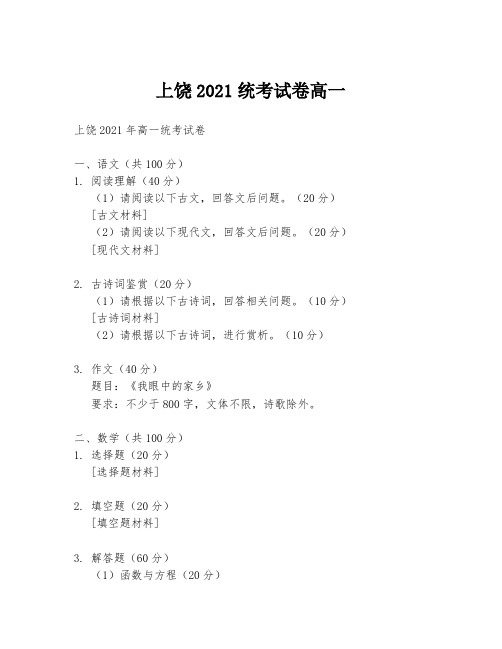 上饶2021统考试卷高一

上饶2021年高一统考试卷

一、语文（共100分）
1. 阅读理解（40分）
（1）请阅读以下古文，回答文后问题。（20分）
[古文材料]
（2）请阅读以下现代文，回答文后问题。（20分）
[现代文材料]

2. 古诗词鉴赏（20分）
（1）请根据以下古诗词，回答相关问题。（10分）
[古诗词材料]
（2）请根据以下古诗词，进行赏析。（10分）

3. 作文（40分）
题目：《我眼中的家乡》
要求：不少于800字，文体不限，诗歌除外。

二、数学（共100分）
1. 选择题（20分）
[选择题材料]

2. 填空题（20分）
[填空题材料]

3. 解答题（60分）
（1）函数与方程（20分）